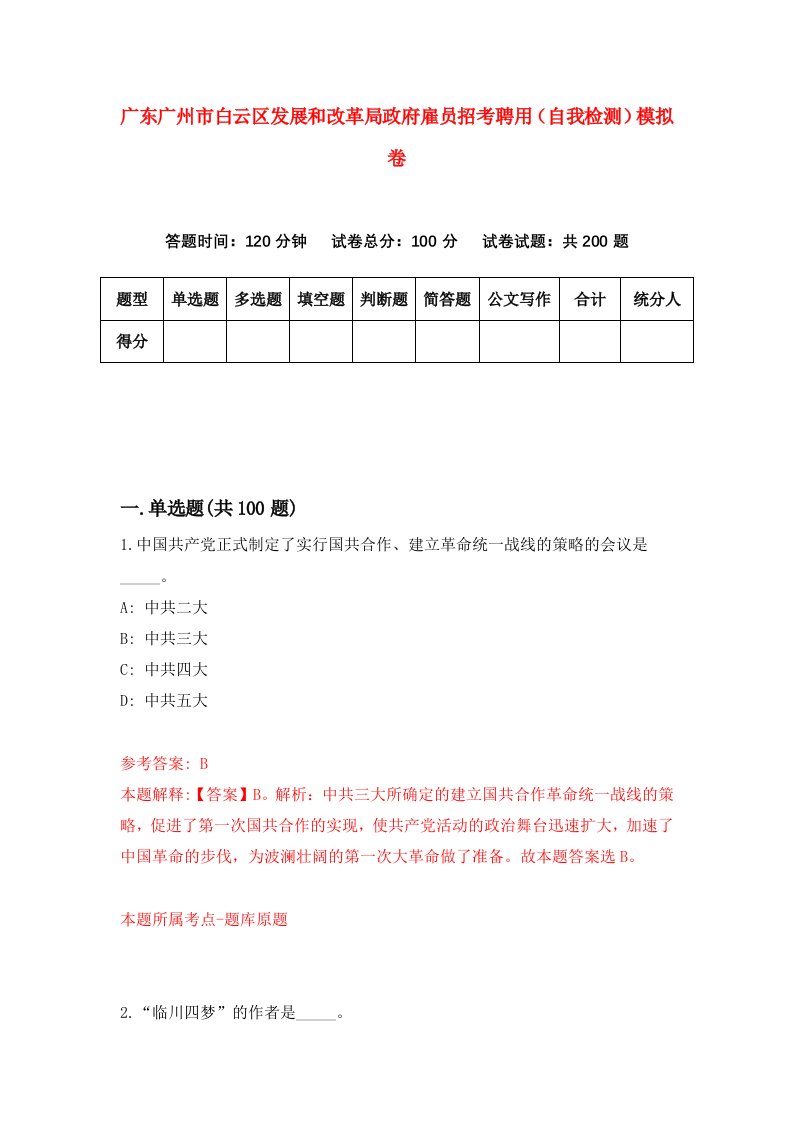 广东广州市白云区发展和改革局政府雇员招考聘用（自我检测）模拟卷

答题时间：120 分钟　　试卷总分：100 分　　试卷试题：共 200 题

| 题型 | 单选题 | 多选题 | 填空题 | 判断题 | 简答题 | 公文写作 | 合计 | 统分人 |
|---|---|---|---|---|---|---|---|---|
| 得分 | | | | | | | | |

一.单选题(共 100 题)

1.中国共产党正式制定了实行国共合作、建立革命统一战线的策略的会议是_____。

A: 中共二大

B: 中共三大

C: 中共四大

D: 中共五大

参考答案: B

本题解释:【答案】B。解析：中共三大所确定的建立国共合作革命统一战线的策略，促进了第一次国共合作的实现，使共产党活动的政治舞台迅速扩大，加速了中国革命的步伐，为波澜壮阔的第一次大革命做了准备。故本题答案选 B。

本题所属考点-题库原题

2.“临川四梦”的作者是_____。